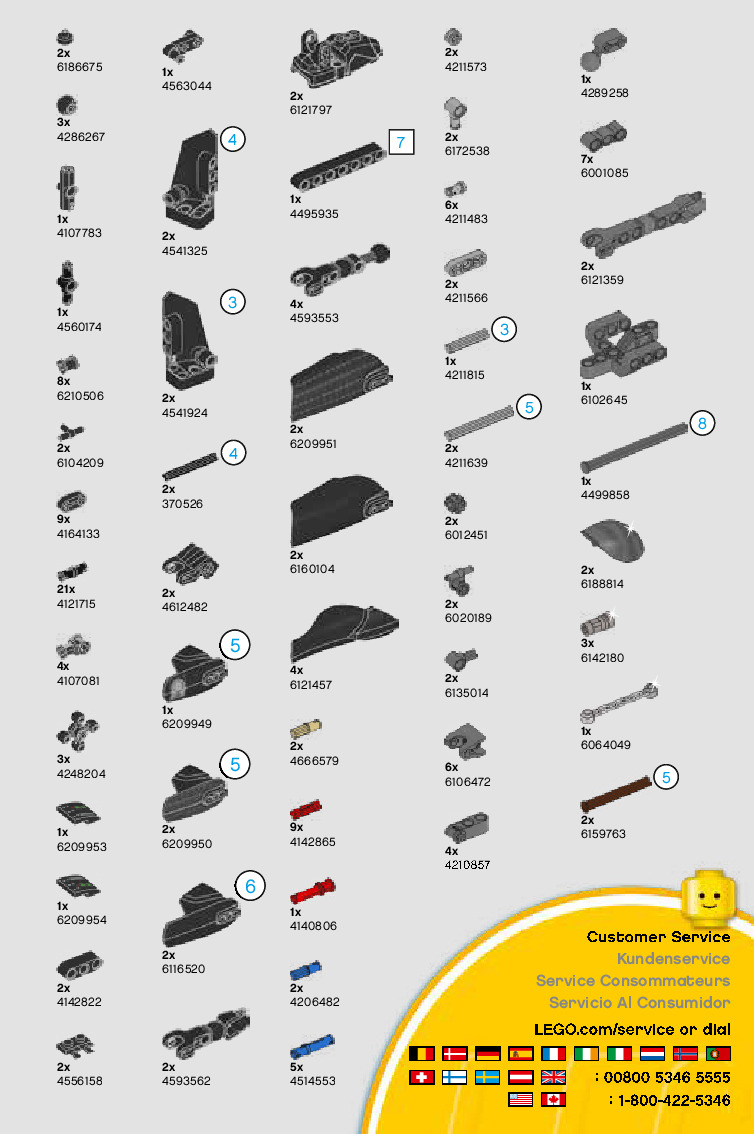 2x
6186675

3x
4286267

1x
4107783

1x
4560174

8x
6210506

2x
6104209

9x
4164133

21x
4121715

4x
4107081

3x
4248204

1x
6209953

1x
6209954

2x
4142822

2x
4556158

1x
4563044

4

2x
4541325

3

2x
4541924

4

2x
370526

2x
4612482

5

1x
6209949

5

2x
6209950

6

2x
6116520

2x
4593562

2x
6121797

7

1x
4495935

4x
4593553

2x
6209951

2x
6160104

4x
6121457

2x
4666579

9x
4142865

1x
4140806

2x
4206482

5x
4514553

2x
4211573

2x
6172538

6x
4211483

2x
4211566

3

1x
4211815

5

2x
4211639

2x
6012451

2x
6020189

2x
6135014

6x
6106472

4x
4210857

1x
4289258

7x
6001085

2x
6121359

1x
6102645

8

1x
4499858

2x
6188814

3x
6142180

1x
6064049

5

2x
6159763

Customer Service
Kundenservice
Service Consommateurs
Servicio Al Consumidor

LEGO.com/service or dial

: 00800 5346 5555

: 1-800-422-5346